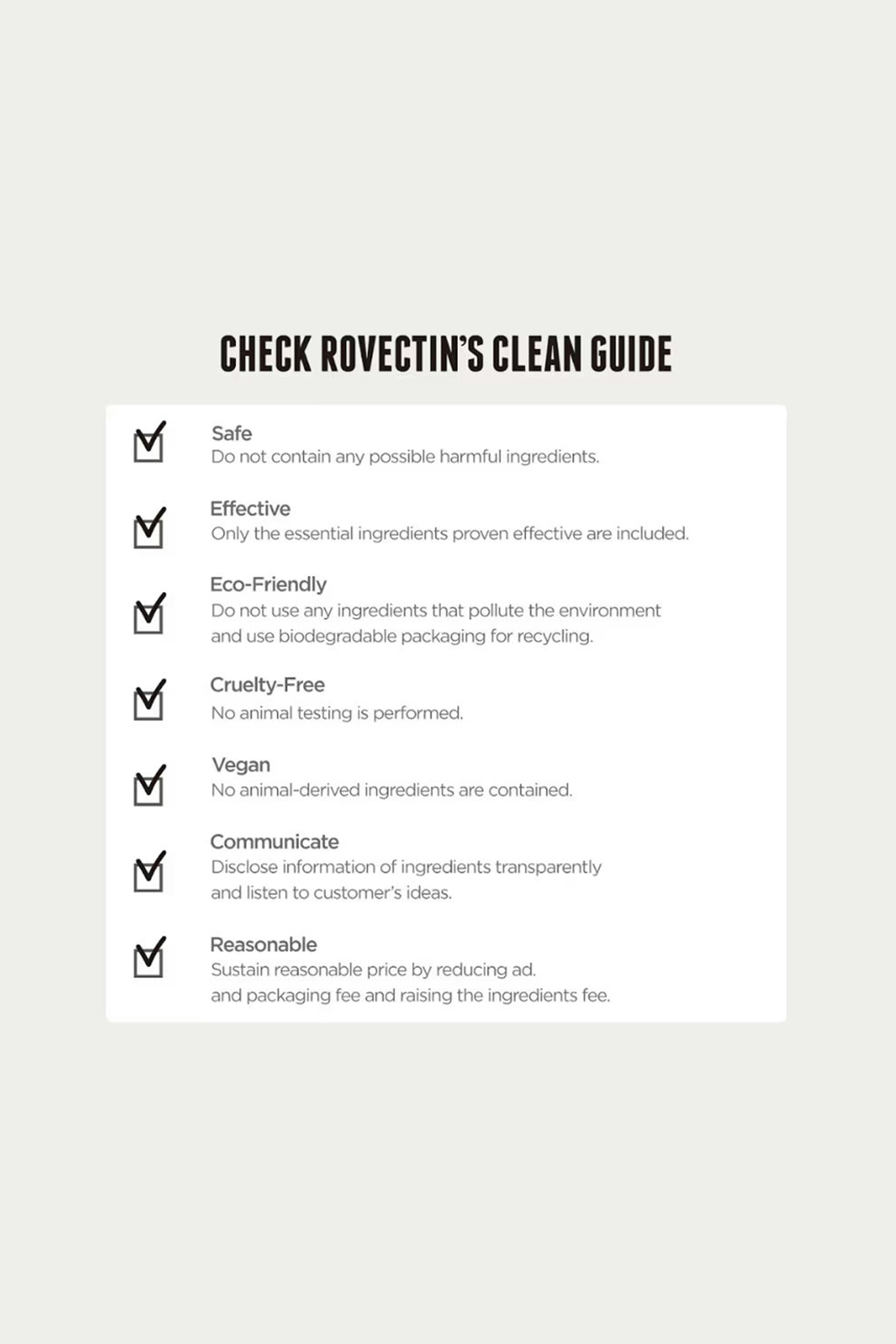 CHECK ROVECTIN'S CLEAN GUIDE

Safe
Do not contain any possible harmful ingredients.

Effective
Only the essential ingredients proven effective are included.

Eco-Friendly
Do not use any ingredients that pollute the environment and use biodegradable packaging for recycling.

Cruelty-Free
No animal testing is performed.

Vegan
No animal-derived ingredients are contained.

Communicate
Disclose information of ingredients transparently and listen to customer's ideas.

Reasonable
Sustain reasonable price by reducing ad. and packaging fee and raising the ingredients fee.